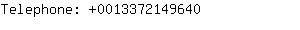 Telephone: +0013372149640